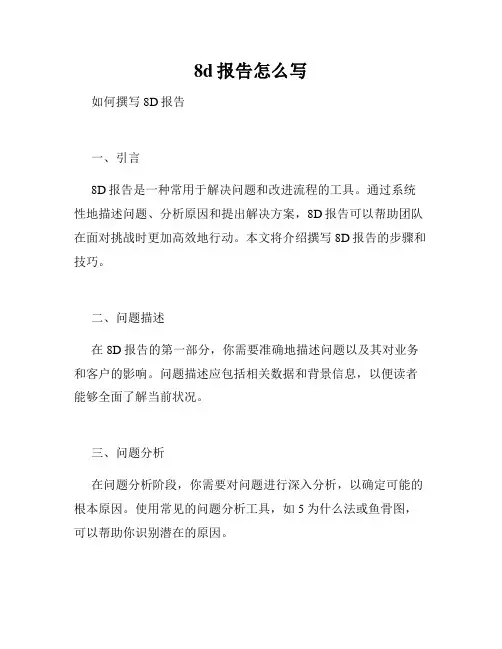 8d 报告怎么写

如何撰写 8D 报告

一、引言

8D 报告是一种常用于解决问题和改进流程的工具。通过系统性地描述问题、分析原因和提出解决方案，8D 报告可以帮助团队在面对挑战时更加高效地行动。本文将介绍撰写 8D 报告的步骤和技巧。

二、问题描述

在 8D 报告的第一部分，你需要准确地描述问题以及其对业务和客户的影响。问题描述应包括相关数据和背景信息，以便读者能够全面了解当前状况。

三、问题分析

在问题分析阶段，你需要对问题进行深入分析，以确定可能的根本原因。使用常见的问题分析工具，如 5 为什么法或鱼骨图，可以帮助你识别潜在的原因。